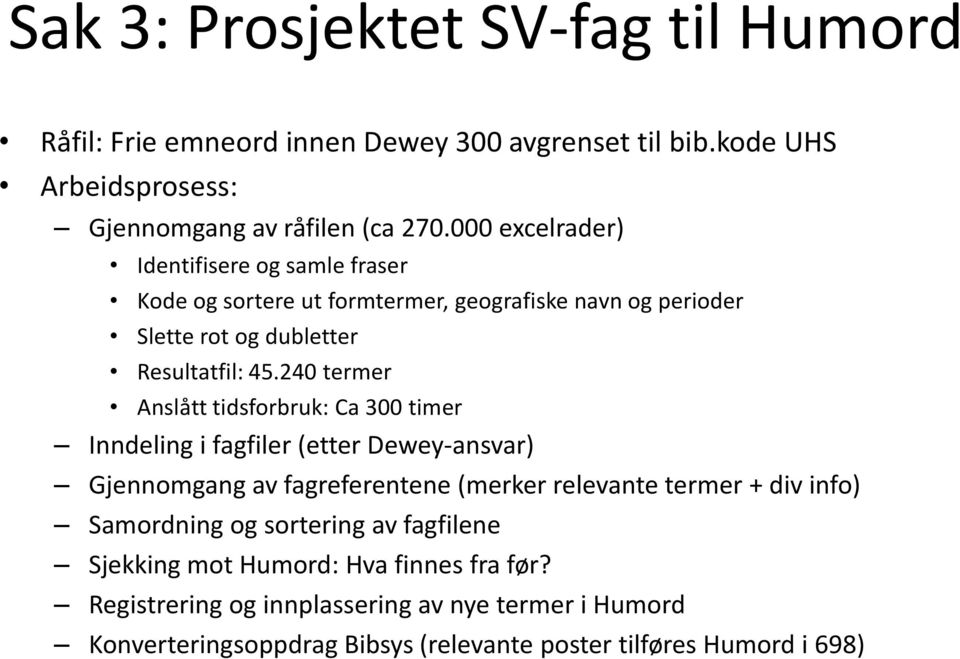 Sak 3: Prosjektet SV-fag til Humord

• Råfil: Frie emneord innen Dewey 300 avgrenset til bib.kode UHS
• Arbeidsprosess:
– Gjennomgang av råfilen (ca 270.000 excelrader)
• Identifisere og samle fraser
• Kode og sortere ut formtermer, geografiske navn og perioder
• Slette rot og dubletter
• Resultatfil: 45.240 termer
• Anslått tidsforbruk: Ca 300 timer
– Inndeling i fagfiler (etter Dewey-ansvar)
– Gjennomgang av fagreferentene (merker relevante termer + div info)
– Samordning og sortering av fagfilene
– Sjekking mot Humord: Hva finnes fra før?
– Registrering og innplassering av nye termer i Humord
– Konverteringsoppdrag Bibsys (relevante poster tilføres Humord i 698)